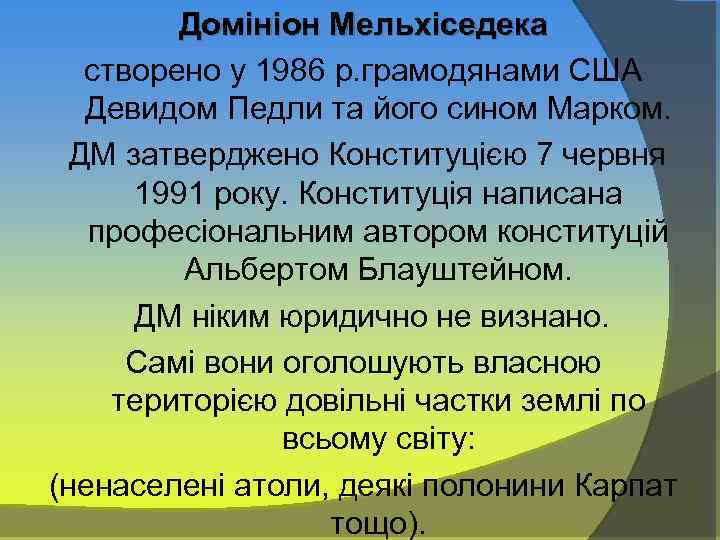 Домініон Мельхіседека

створено у 1986 р.грамодянами США Девидом Педли та його сином Марком.

ДМ затверджено Конституцією 7 червня 1991 року. Конституція написана професіональним автором конституцій Альбертом Блауштейном.

ДМ ніким юридично не визнано.

Самі вони оголошують власною територією довільні частки землі по всьому світу:

(ненаселені атоли, деякі полонини Карпат тощо).